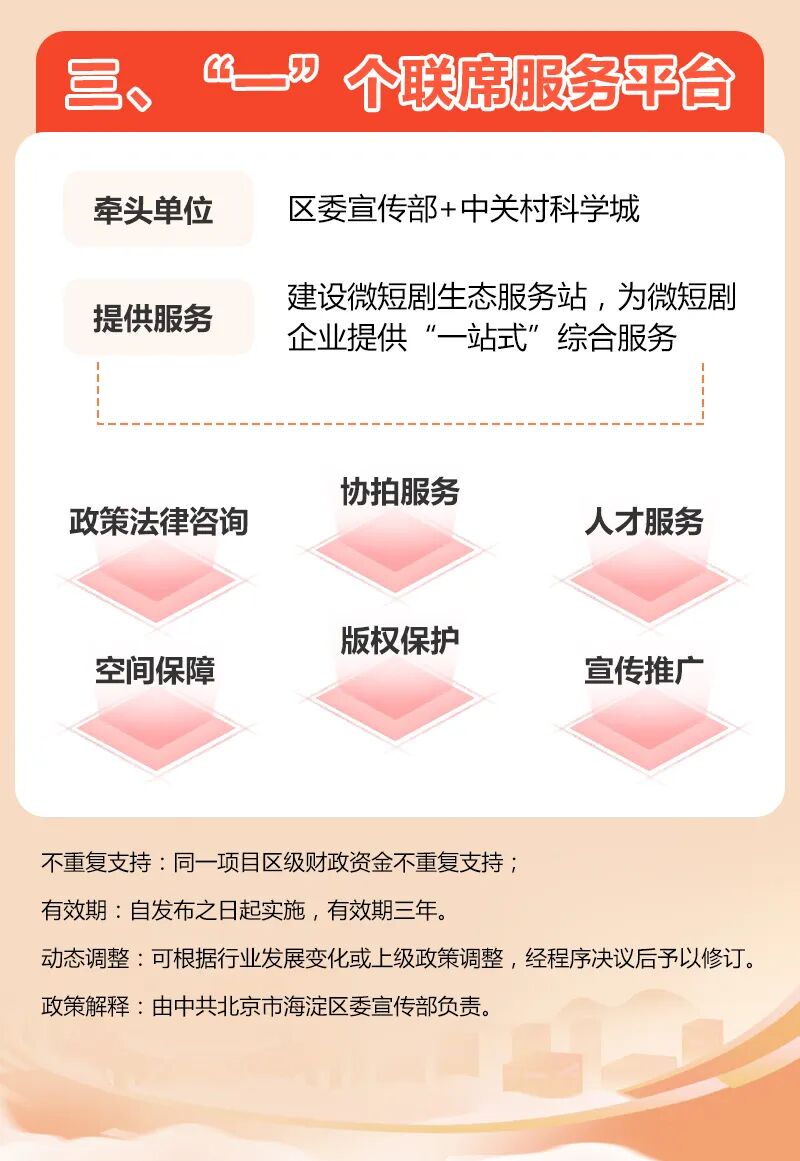 三、“一”个联席服务平台

牵头单位

区委宣传部+中关村科学城

提供服务

建设微短剧生态服务站，为微短剧企业提供“一站式”综合服务

政策法律咨询

协拍服务

人才服务

空间保障

版权保护

宣传推广

不重复支持：同一项目区级财政资金不重复支持；

有效期：自发布之日起实施，有效期三年。

动态调整：可根据行业发展变化或上级政策调整，经程序决议后予以修订。

政策解释：由中共北京市海淀区委宣传部负责。